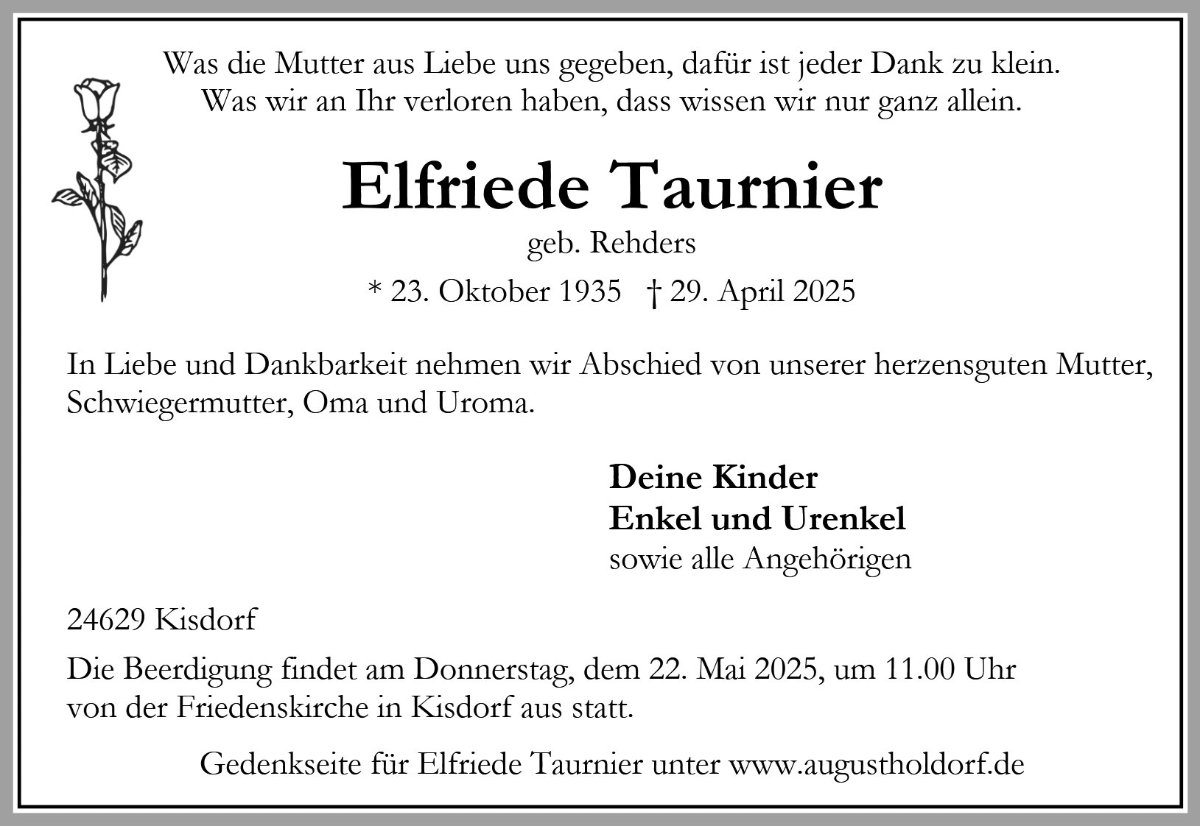 Was die Mutter aus Liebe uns gegeben, dafür ist jeder Dank zu klein.
Was wir an Ihr verloren haben, dass wissen wir nur ganz allein.

Elfriede Taurnier
geb. Rehders
* 23. Oktober 1935 † 29. April 2025

In Liebe und Dankbarkeit nehmen wir Abschied von unserer herzensguten Mutter, Schwiegermutter, Oma und Uroma.

Deine Kinder
Enkel und Urenkel
sowie alle Angehörigen

24629 Kisdorf

Die Beerdigung findet am Donnerstag, dem 22. Mai 2025, um 11.00 Uhr von der Friedenskirche in Kisdorf aus statt.

Gedenkseite für Elfriede Taurnier unter www.augustholdorf.de